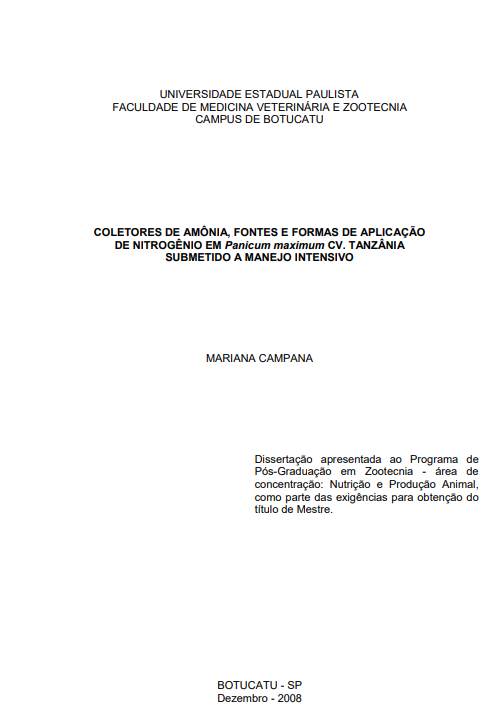 UNIVERSIDADE ESTADUAL PAULISTA
FACULDADE DE MEDICINA VETERINÁRIA E ZOOTECNIA
CAMPUS DE BOTUCATU

COLETORES DE AMÔNIA, FONTES E FORMAS DE APLICAÇÃO DE NITROGÊNIO EM Panicum maximum CV. TANZÂNIA SUBMETIDO A MANEJO INTENSIVO

MARIANA CAMPANA

Dissertação apresentada ao Programa de Pós-Graduação em Zootecnia - área de concentração: Nutrição e Produção Animal, como parte das exigências para obtenção do título de Mestre.

BOTUCATU - SP
Dezembro - 2008